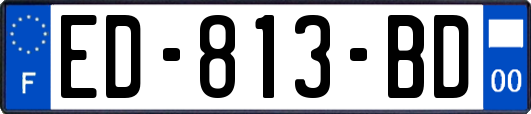 F
ED-813-BD
00